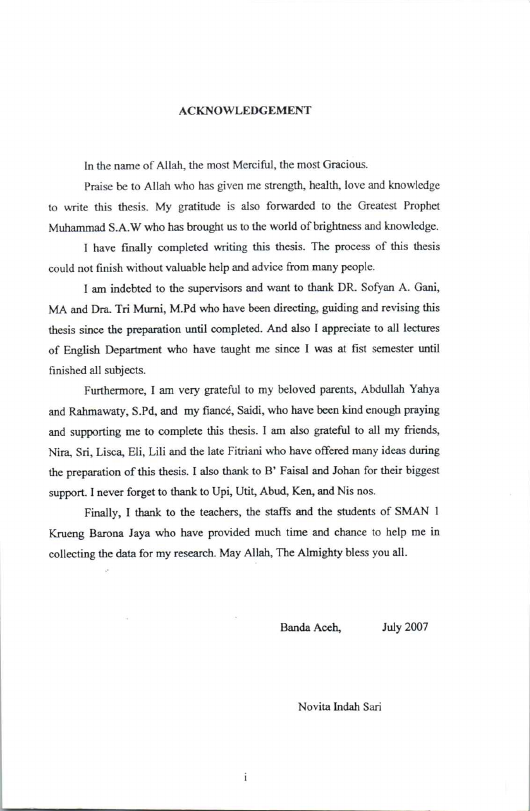 ACKNOWLEDGEMENT

In the name of Allah, the most Merciful, the most Gracious.

Praise be to Allah who has given me strength, health, love and knowledge to write this thesis. My gratitude is also forwarded to the Greatest Prophet Muhammad S.A.W who has brought us to the world of brightness and knowledge.

I have finally completed writing this thesis. The process of this thesis could not finish without valuable help and advice from many people.

I am indebted to the supervisors and want to thank DR. Sofyan A. Gani, MA and Dra. Tri Murni, M.Pd who have been directing, guiding and revising this thesis since the preparation until completed. And also I appreciate to all lectures of English Department who have taught me since I was at fist semester until finished all subjects.

Furthermore, I am very grateful to my beloved parents, Abdullah Yahya and Rahmawaty, S.Pd, and my fiancé, Saidi, who have been kind enough praying and supporting me to complete this thesis. I am also grateful to all my friends, Nira, Sri, Lisca, Eli, Lili and the late Fitriani who have offered many ideas during the preparation of this thesis. I also thank to B' Faisal and Johan for their biggest support. I never forget to thank to Upi, Utit, Abud, Ken, and Nis nos.

Finally, I thank to the teachers, the staffs and the students of SMAN 1 Krueng Barona Jaya who have provided much time and chance to help me in collecting the data for my research. May Allah, The Almighty bless you all.

Banda Aceh, July 2007

Novita Indah Sari

i